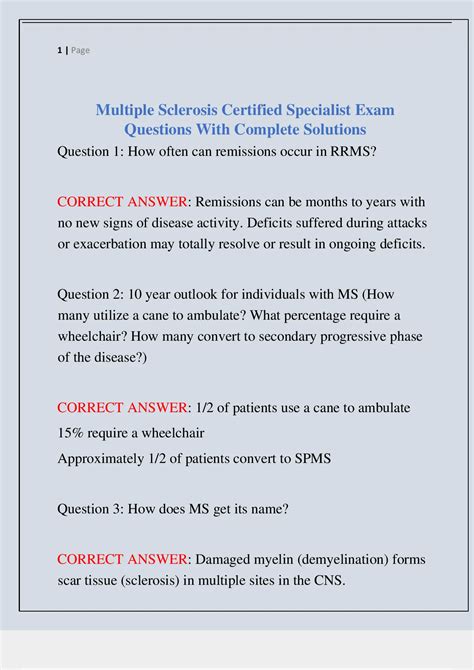 1 | Page

Multiple Sclerosis Certified Specialist Exam Questions With Complete Solutions

Question 1: How often can remissions occur in RRMS?

CORRECT ANSWER: Remissions can be months to years with no new signs of disease activity. Deficits suffered during attacks or exacerbation may totally resolve or result in ongoing deficits.

Question 2: 10 year outlook for individuals with MS (How many utilize a cane to ambulate? What percentage require a wheelchair? How many convert to secondary progressive phase of the disease?)

CORRECT ANSWER: 1/2 of patients use a cane to ambulate

15% require a wheelchair

Approximately 1/2 of patients convert to SPMS

Question 3: How does MS get its name?

CORRECT ANSWER: Damaged myelin (demyelination) forms scar tissue (sclerosis) in multiple sites in the CNS.